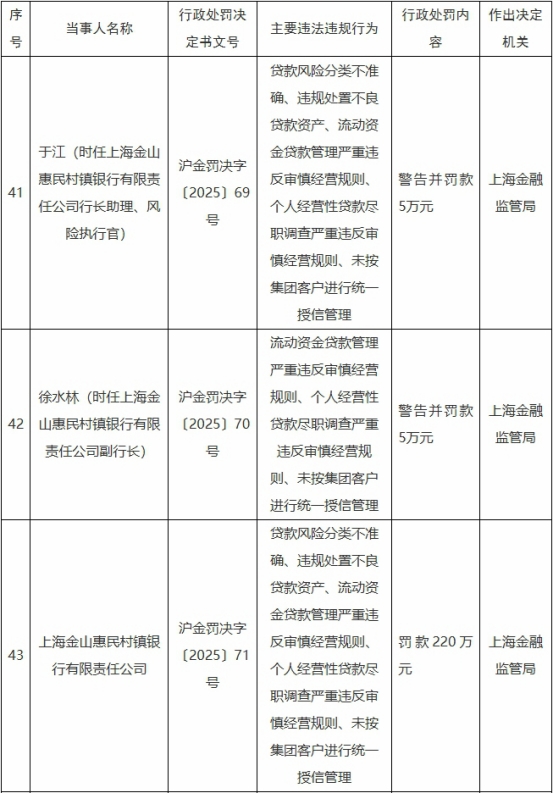 | 序号 | 当事人名称 | 行政处罚决定书文号 | 主要违法违规行为 | 行政处罚内容 | 作出决定机关 |
|---|---|---|---|---|---|
| 41 | 于江（时任上海金山惠民村镇银行有限责任公司行长助理、风险执行官） | 沪金罚决字〔2025〕69号 | 贷款风险分类不准确、违规处置不良贷款资产、流动资金贷款管理严重违反审慎经营规则、个人经营性贷款尽职调查严重违反审慎经营规则、未按集团客户进行统一授信管理 | 警告并罚款5万元 | 上海金融监管局 |
| 42 | 徐水林（时任上海金山惠民村镇银行有限责任公司副行长） | 沪金罚决字〔2025〕70号 | 流动资金贷款管理严重违反审慎经营规则、个人经营性贷款尽职调查严重违反审慎经营规则、未按集团客户进行统一授信管理 | 警告并罚款5万元 | 上海金融监管局 |
| 43 | 上海金山惠民村镇银行有限责任公司 | 沪金罚决字〔2025〕71号 | 贷款风险分类不准确、违规处置不良贷款资产、流动资金贷款管理严重违反审慎经营规则、个人经营性贷款尽职调查严重违反审慎经营规则、未按集团客户进行统一授信管理 | 罚款220万元 | 上海金融监管局 |